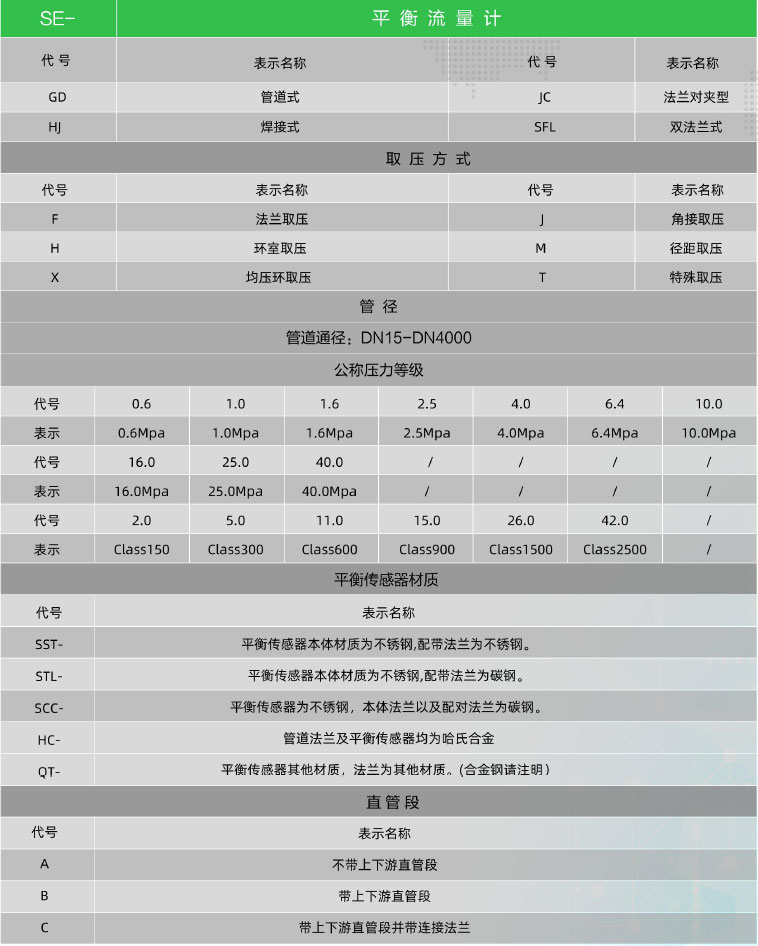 | SE- | 平衡流量计 | | |
|---|---|---|---|
| 代号 | 表示名称 | 代号 | 表示名称 |
| GD | 管道式 | JC | 法兰对夹型 |
| HJ | 焊接式 | SFL | 双法兰式 |

取压方式

| 代号 | 表示名称 | 代号 | 表示名称 |
|---|---|---|---|
| F | 法兰取压 | J | 角接取压 |
| H | 环室取压 | M | 径距取压 |
| X | 均压环取压 | T | 特殊取压 |

管径

管道通径：DN15-DN4000

公称压力等级

| 代号 | 0.6 | 1.0 | 1.6 | 2.5 | 4.0 | 6.4 | 10.0 |
|---|---|---|---|---|---|---|---|
| 表示 | 0.6Mpa | 1.0Mpa | 1.6Mpa | 2.5Mpa | 4.0Mpa | 6.4Mpa | 10.0Mpa |
| 代号 | 16.0 | 25.0 | 40.0 | / | / | / | / |
| 表示 | 16.0Mpa | 25.0Mpa | 40.0Mpa | / | / | / | / |
| 代号 | 2.0 | 5.0 | 11.0 | 15.0 | 26.0 | 42.0 | / |
| 表示 | Class150 | Class300 | Class600 | Class900 | Class1500 | Class2500 | / |

平衡传感器材质

| 代号 | 表示名称 |
|---|---|
| SST- | 平衡传感器本体材质为不锈钢,配带法兰为不锈钢。 |
| STL- | 平衡传感器本体材质为不锈钢,配带法兰为碳钢。 |
| SCC- | 平衡传感器为不锈钢，本体法兰以及配对法兰为碳钢。 |
| HC- | 管道法兰及平衡传感器均为哈氏合金 |
| QT- | 平衡传感器其他材质，法兰为其他材质。(合金钢请注明) |

直管段

| 代号 | 表示名称 |
|---|---|
| A | 不带上下游直管段 |
| B | 带上下游直管段 |
| C | 带上下游直管段并带连接法兰 |